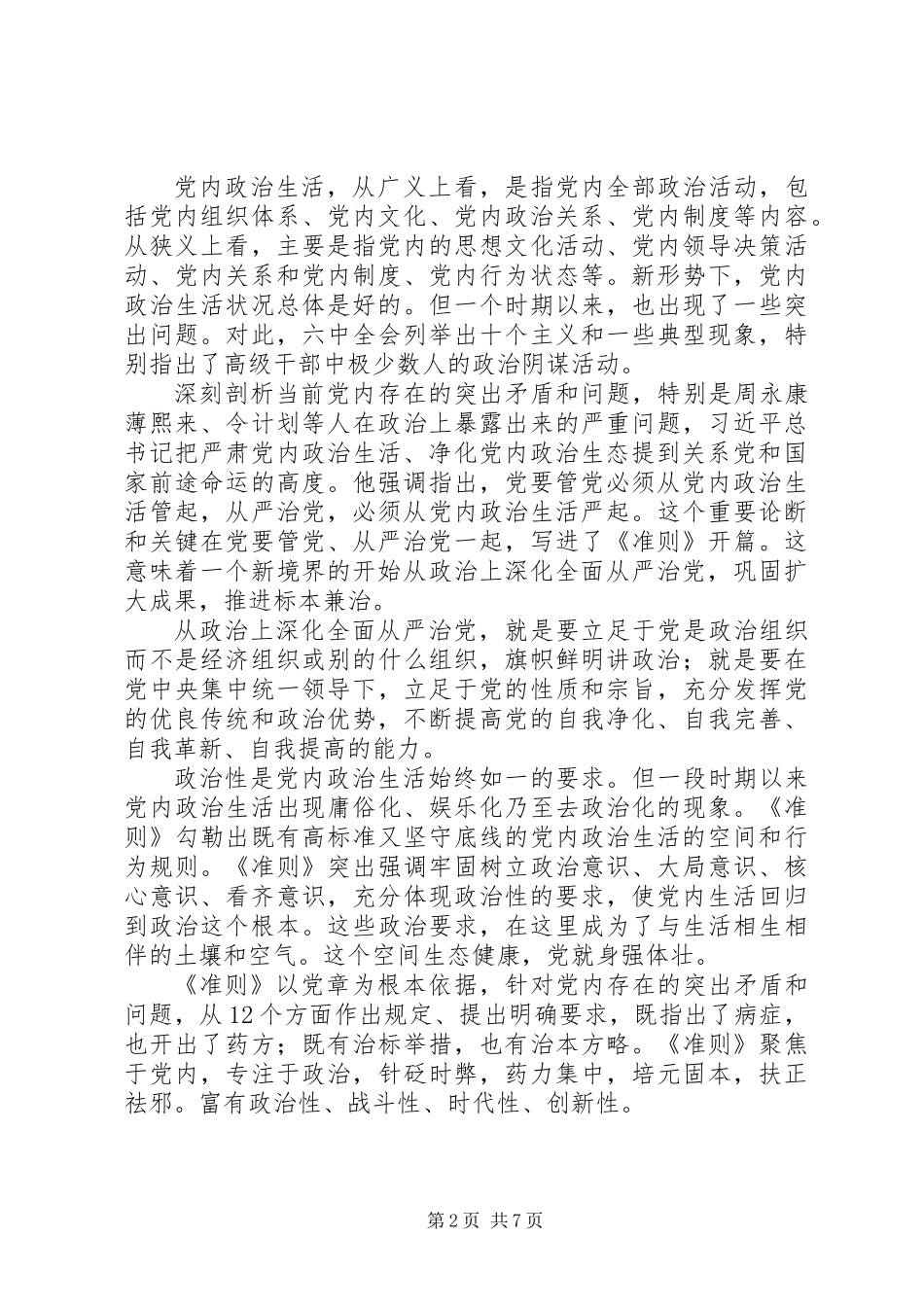 党内政治生活，从广义上看，是指党内全部政治活动，包括党内组织体系、党内文化、党内政治关系、党内制度等内容。从狭义上看，主要是指党内的思想文化活动、党内领导决策活动、党内关系和党内制度、党内行为状态等。新形势下，党内政治生活状况总体是好的。但一个时期以来，也出现了一些突出问题。对此，六中全会列举出十个主义和一些典型现象，特别指出了高级干部中极少数人的政治阴谋活动。

深刻剖析当前党内存在的突出矛盾和问题，特别是周永康薄熙来、令计划等人在政治上暴露出来的严重问题，习近平总书记把严肃党内政治生活、净化党内政治生态提到关系党和国家前途命运的高度。他强调指出，党要管党必须从党内政治生活管起，从严治党，必须从党内政治生活严起。这个重要论断和关键在党要管党、从严治党一起，写进了《准则》开篇。这意味着一个新境界的开始从政治上深化全面从严治党，巩固扩大成果，推进标本兼治。

从政治上深化全面从严治党，就是要立足于党是政治组织而不是经济组织或别的什么组织，旗帜鲜明讲政治；就是要在党中央集中统一领导下，立足于党的性质和宗旨，充分发挥党的优良传统和政治优势，不断提高党的自我净化、自我完善、自我革新、自我提高的能力。

政治性是党内政治生活始终如一的要求。但一段时期以来党内政治生活出现庸俗化、娱乐化乃至去政治化的现象。《准则》勾勒出既有高标准又坚守底线的党内政治生活的空间和行为规则。《准则》突出强调牢固树立政治意识、大局意识、核心意识、看齐意识，充分体现政治性的要求，使党内生活回归到政治这个根本。这些政治要求，在这里成为了与生活相生相伴的土壤和空气。这个空间生态健康，党就身强体壮。

《准则》以党章为根本依据，针对党内存在的突出矛盾和问题，从12个方面作出规定、提出明确要求，既指出了病症，也开出了药方；既有治标举措，也有治本方略。《准则》聚焦于党内，专注于政治，针砭时弊，药力集中，培元固本，扶正祛邪。富有政治性、战斗性、时代性、创新性。

第2页 共7页